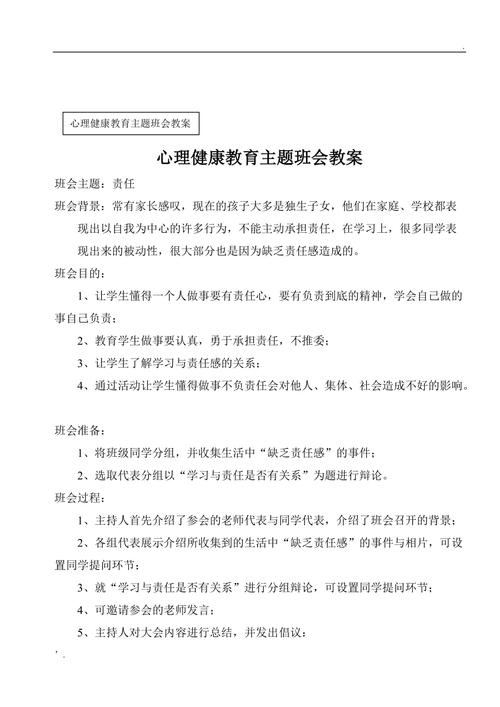 心理健康教育主题班会教案

心理健康教育主题班会教案

班会主题：责任

班会背景：常有家长感叹，现在的孩子大多是独生子女，他们在家庭、学校都表现出以自我为中心的许多行为，不能主动承担责任，在学习上，很多同学表现出来的被动性，很大部分也是因为缺乏责任感造成的。

班会目的：

1、让学生懂得一个人做事要有责任心，要有负责到底的精神，学会自己做的事自己负责；

2、教育学生做事要认真，勇于承担责任，不推委；

3、让学生了解学习与责任感的关系；

4、通过活动让学生懂得做事不负责任会对他人、集体、社会造成不好的影响。

班会准备：

1、将班级同学分组，并收集生活中“缺乏责任感”的事件；

2、选取代表分组以“学习与责任是否有关系”为题进行辩论。

班会过程：

1、主持人首先介绍了参会的老师代表与同学代表，介绍了班会召开的背景；

2、各组代表展示介绍所收集到的生活中“缺乏责任感”的事件与相片，可设置同学提问环节；

3、就“学习与责任是否有关系”进行分组辩论，可设置同学提问环节；

4、可邀请参会的老师发言；

5、主持人对大会内容进行总结，并发出倡议：